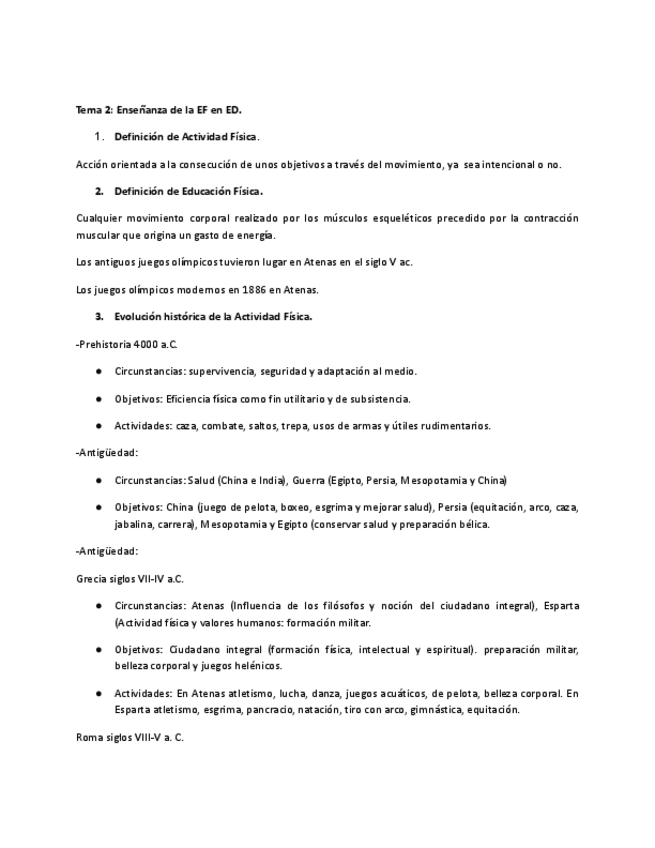 Tema 2: Enseñanza de la EF en ED.

1. Definición de Actividad Física.

Acción orientada a la consecución de unos objetivos a través del movimiento, ya sea intencional o no.

2. Definición de Educación Física.

Cualquier movimiento corporal realizado por los músculos esqueléticos precedido por la contracción muscular que origina un gasto de energía.

Los antiguos juegos olímpicos tuvieron lugar en Atenas en el siglo V ac.

Los juegos olímpicos modernos en 1886 en Atenas.

3. Evolución histórica de la Actividad Física.

-Prehistoria 4000 a.C.

● Circunstancias: supervivencia, seguridad y adaptación al medio.

● Objetivos: Eficiencia física como fin utilitario y de subsistencia.

● Actividades: caza, combate, saltos, trepa, usos de armas y útiles rudimentarios.

-Antigüedad:

● Circunstancias: Salud (China e India), Guerra (Egipto, Persia, Mesopotamia y China)

● Objetivos: China (juego de pelota, boxeo, esgrima y mejorar salud), Persia (equitación, arco, caza, jabalina, carrera), Mesopotamia y Egipto (conservar salud y preparación bélica.

-Antigüedad:

Grecia siglos VII-IV a.C.

● Circunstancias: Atenas (Influencia de los filósofos y noción del ciudadano integral), Esparta (Actividad física y valores humanos: formación militar.

● Objetivos: Ciudadano integral (formación física, intelectual y espiritual). preparación militar, belleza corporal y juegos helénicos.

● Actividades: En Atenas atletismo, lucha, danza, juegos acuáticos, de pelota, belleza corporal. En Esparta atletismo, esgrima, pancracio, natación, tiro con arco, gimnástica, equitación.

Roma siglos VIII-V a. C.